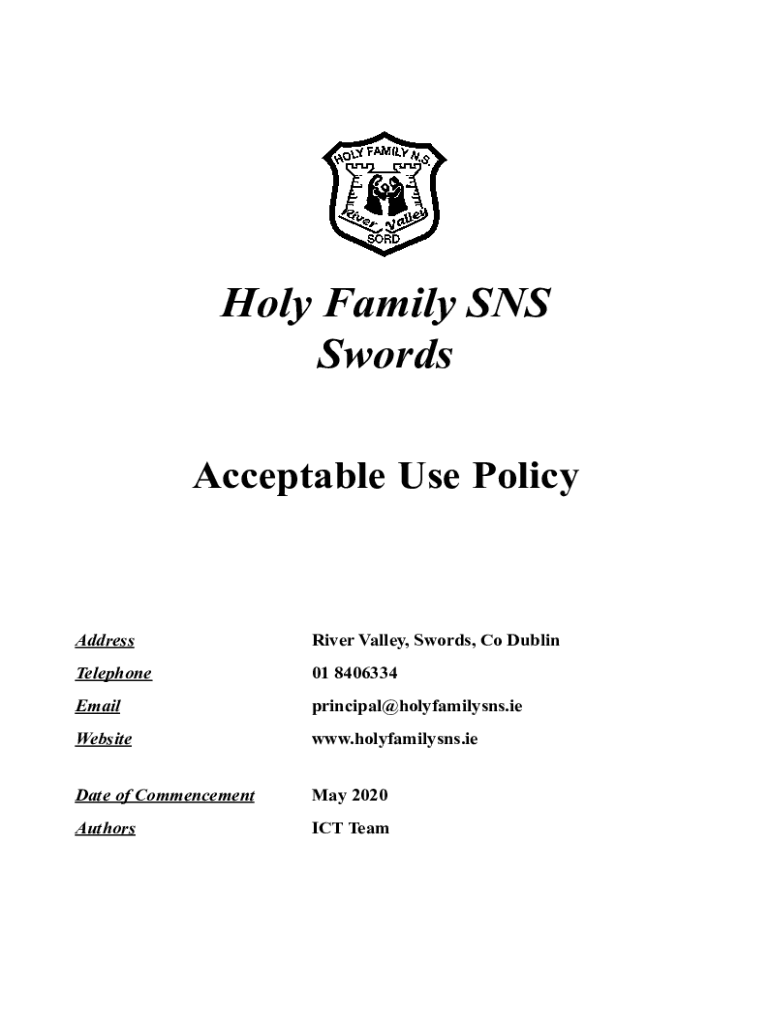 HOLY FAMILY N.S.
River Valley
SORD

Holy Family SNS
Swords

Acceptable Use Policy

| | |
|---|---|
| Address | River Valley, Swords, Co Dublin |
| Telephone | 01 8406334 |
| Email | principal@holyfamilysns.ie |
| Website | www.holyfamilysns.ie |
| Date of Commencement | May 2020 |
| Authors | ICT Team |